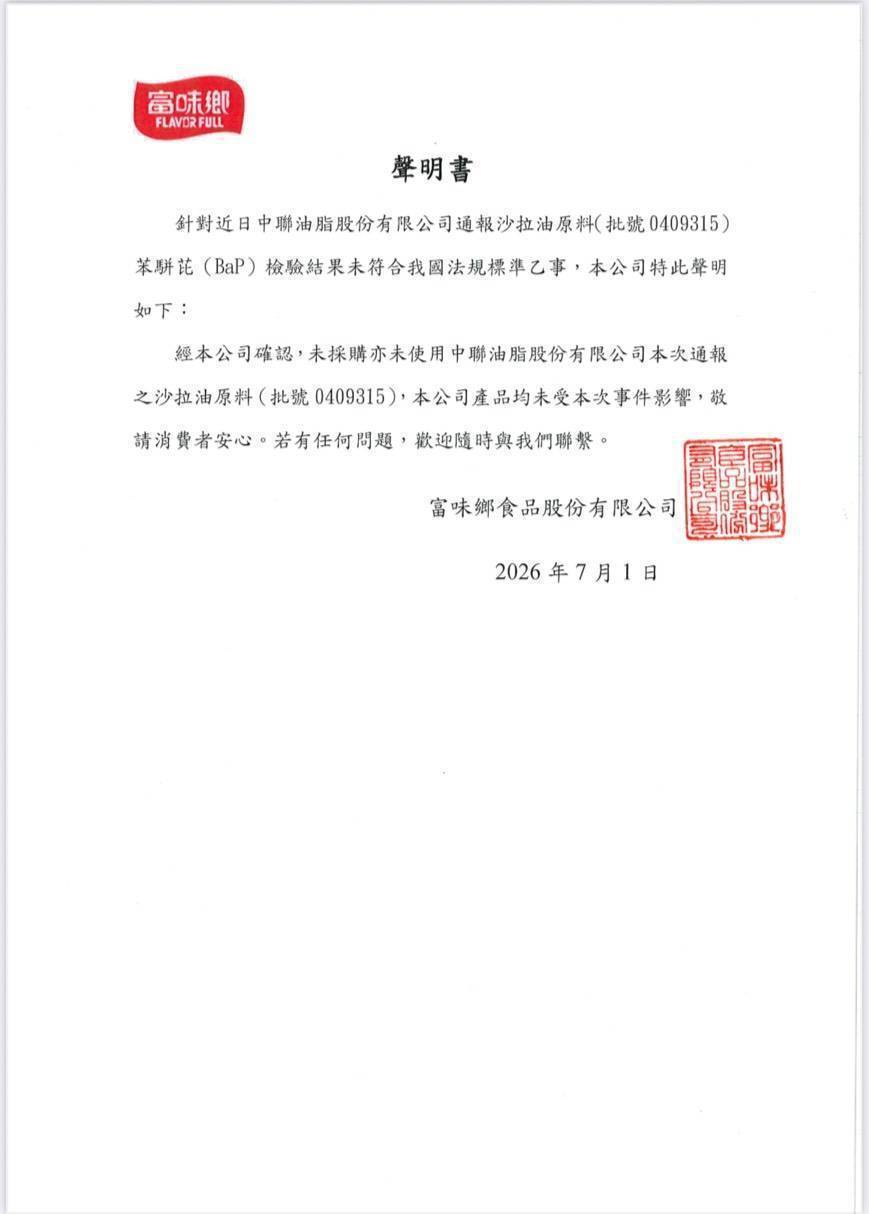 富味鄉
FLAVOR FULL

聲明書

針對近日中聯油脂股份有限公司通報沙拉油原料(批號0409315)苯駢芘(BaP)檢驗結果未符合我國法規標準乙事，本公司特此聲明如下：

經本公司確認，未採購亦未使用中聯油脂股份有限公司本次通報之沙拉油原料(批號0409315)，本公司產品均未受本次事件影響，敬請消費者安心。若有任何問題，歡迎隨時與我們聯繫。

富味鄉食品股份有限公司

2026年7月1日